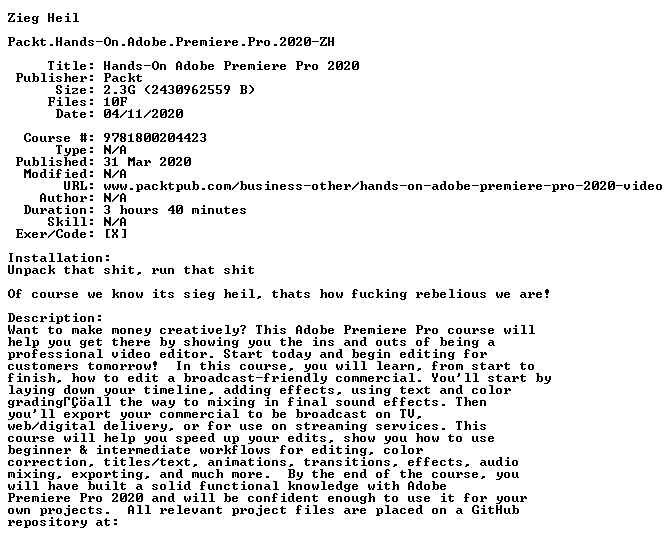 Zieg Heil

Packt.Hands-On.Adobe.Premiere.Pro.2020-ZH

Title: Hands-On Adobe Premiere Pro 2020
Publisher: Packt
Size: 2.3G (2430962559 B)
Files: 10F
Date: 04/11/2020

Course #: 9781800204423
Type: N/A
Published: 31 Mar 2020
Modified: N/A
URL: www.packtpub.com/business-other/hands-on-adobe-premiere-pro-2020-video
Author: N/A
Duration: 3 hours 40 minutes
Skill: N/A
Exer/Code: [X]

Installation:
Unpack that shit, run that shit

Of course we know its sieg heil, thats how fucking rebelious we are!

Description:
Want to make money creatively? This Adobe Premiere Pro course will help you get there by showing you the ins and outs of being a professional video editor. Start today and begin editing for customers tomorrow! In this course, you will learn, from start to finish, how to edit a broadcast-friendly commercial. You'll start by laying down your timeline, adding effects, using text and color gradingΓÇöall the way to mixing in final sound effects. Then you'll export your commercial to be broadcast on TV, web/digital delivery, or for use on streaming services. This course will help you speed up your edits, show you how to use beginner & intermediate workflows for editing, color correction, titles/text, animations, transitions, effects, audio mixing, exporting, and much more. By the end of the course, you will have built a solid functional knowledge with Adobe Premiere Pro 2020 and will be confident enough to use it for your own projects. All relevant project files are placed on a GitHub repository at: